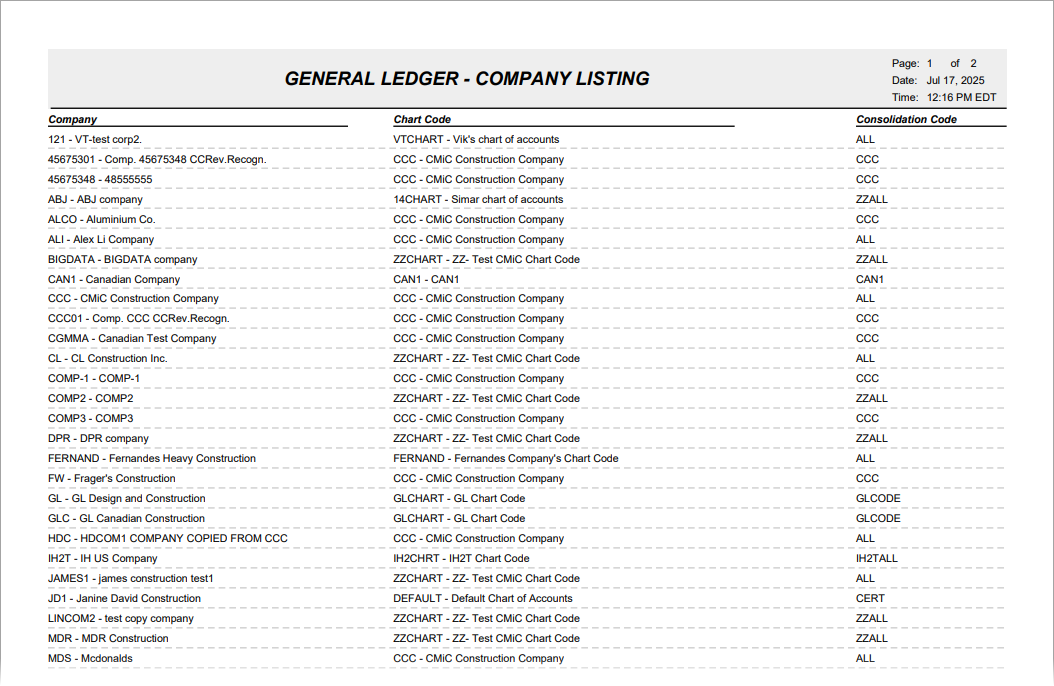 GENERAL LEDGER - COMPANY LISTING

Page: 1 of 2
Date: Jul 17, 2025
Time: 12:16 PM EDT

| Company | Chart Code | Consolidation Code |
|---|---|---|
| 121 - VT-test corp2. | VTCHART - Vik's chart of accounts | ALL |
| 45675301 - Comp. 45675348 CCRev.Recogn. | CCC - CMiC Construction Company | CCC |
| 45675348 - 48555555 | CCC - CMiC Construction Company | CCC |
| ABJ - ABJ company | 14CHART - Simar chart of accounts | ZZALL |
| ALCO - Aluminium Co. | CCC - CMiC Construction Company | CCC |
| ALI - Alex Li Company | CCC - CMiC Construction Company | ALL |
| BIGDATA - BIGDATA company | ZZCHART - ZZ- Test CMiC Chart Code | ZZALL |
| CAN1 - Canadian Company | CAN1 - CAN1 | CAN1 |
| CCC - CMiC Construction Company | CCC - CMiC Construction Company | ALL |
| CCC01 - Comp. CCC CCRev.Recogn. | CCC - CMiC Construction Company | CCC |
| CGMMA - Canadian Test Company | CCC - CMiC Construction Company | CCC |
| CL - CL Construction Inc. | ZZCHART - ZZ- Test CMiC Chart Code | ALL |
| COMP-1 - COMP-1 | CCC - CMiC Construction Company | CCC |
| COMP2 - COMP2 | ZZCHART - ZZ- Test CMiC Chart Code | ZZALL |
| COMP3 - COMP3 | CCC - CMiC Construction Company | CCC |
| DPR - DPR company | ZZCHART - ZZ- Test CMiC Chart Code | ZZALL |
| FERNAND - Fernandes Heavy Construction | FERNAND - Fernandes Company's Chart Code | ALL |
| FW - Frager's Construction | CCC - CMiC Construction Company | CCC |
| GL - GL Design and Construction | GLCHART - GL Chart Code | GLCODE |
| GLC - GL Canadian Construction | GLCHART - GL Chart Code | GLCODE |
| HDC - HDCOM1 COMPANY COPIED FROM CCC | CCC - CMiC Construction Company | ALL |
| IH2T - IH US Company | IH2CHRT - IH2T Chart Code | IH2TALL |
| JAMES1 - james construction test1 | ZZCHART - ZZ- Test CMiC Chart Code | ALL |
| JD1 - Janine David Construction | DEFAULT - Default Chart of Accounts | CERT |
| LINCOM2 - test copy company | ZZCHART - ZZ- Test CMiC Chart Code | ZZALL |
| MDR - MDR Construction | ZZCHART - ZZ- Test CMiC Chart Code | ZZALL |
| MDS - Mcdonalds | CCC - CMiC Construction Company | ALL |